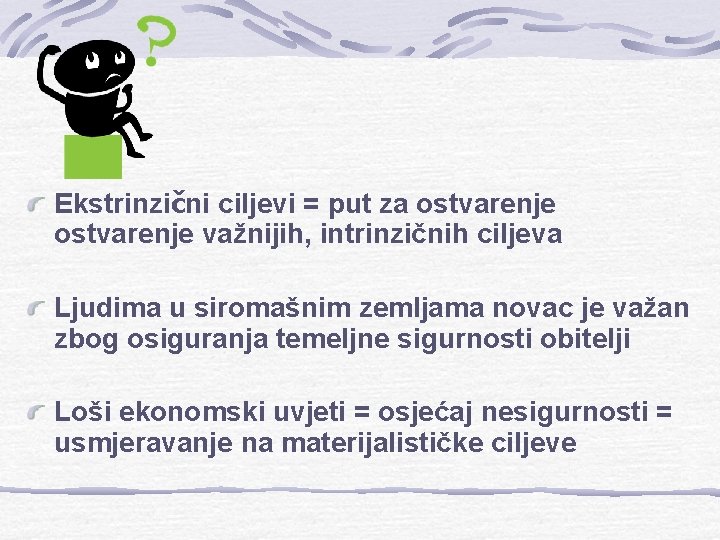 ?

Ekstrinzični ciljevi = put za ostvarenje ostvarenje važnijih, intrinzičnih ciljeva

Ljudima u siromašnim zemljama novac je važan zbog osiguranja temeljne sigurnosti obitelji

Loši ekonomski uvjeti = osjećaj nesigurnosti = usmjeravanje na materijalističke ciljeve